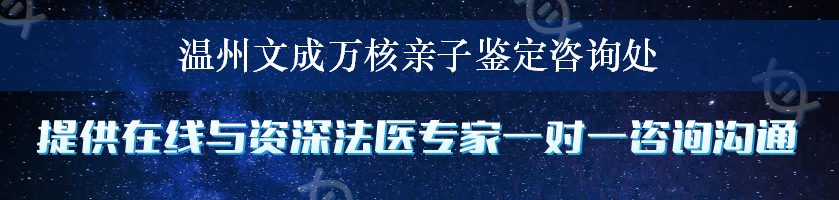 温州文成万核亲子鉴定咨询处

提供在线与资深法医专家一对一咨询沟通